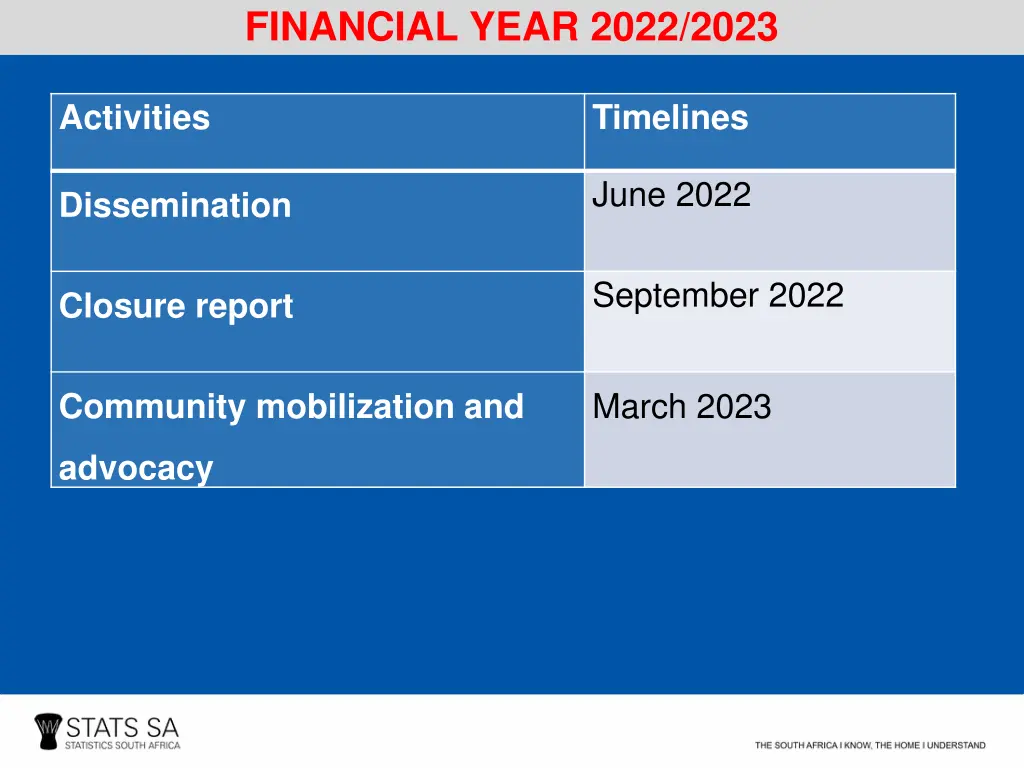 FINANCIAL YEAR 2022/2023

| Activities | Timelines |
|---|---|
| Dissemination | June 2022 |
| Closure report | September 2022 |
| Community mobilization and advocacy | March 2023 |

STATS SA
STATISTICS SOUTH AFRICA

THE SOUTH AFRICA I KNOW, THE HOME I UNDERSTAND